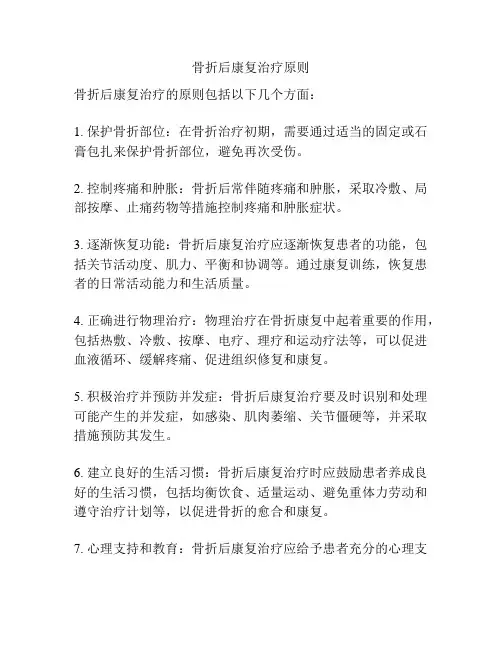 骨折后康复治疗原则

骨折后康复治疗的原则包括以下几个方面：

1. 保护骨折部位：在骨折治疗初期，需要通过适当的固定或石膏包扎来保护骨折部位，避免再次受伤。

2. 控制疼痛和肿胀：骨折后常伴随疼痛和肿胀，采取冷敷、局部按摩、止痛药物等措施控制疼痛和肿胀症状。

3. 逐渐恢复功能：骨折后康复治疗应逐渐恢复患者的功能，包括关节活动度、肌力、平衡和协调等。通过康复训练，恢复患者的日常活动能力和生活质量。

4. 正确进行物理治疗：物理治疗在骨折康复中起着重要的作用，包括热敷、冷敷、按摩、电疗、理疗和运动疗法等，可以促进血液循环、缓解疼痛、促进组织修复和康复。

5. 积极治疗并预防并发症：骨折后康复治疗要及时识别和处理可能产生的并发症，如感染、肌肉萎缩、关节僵硬等，并采取措施预防其发生。

6. 建立良好的生活习惯：骨折后康复治疗时应鼓励患者养成良好的生活习惯，包括均衡饮食、适量运动、避免重体力劳动和遵守治疗计划等，以促进骨折的愈合和康复。

7. 心理支持和教育：骨折后康复治疗应给予患者充分的心理支